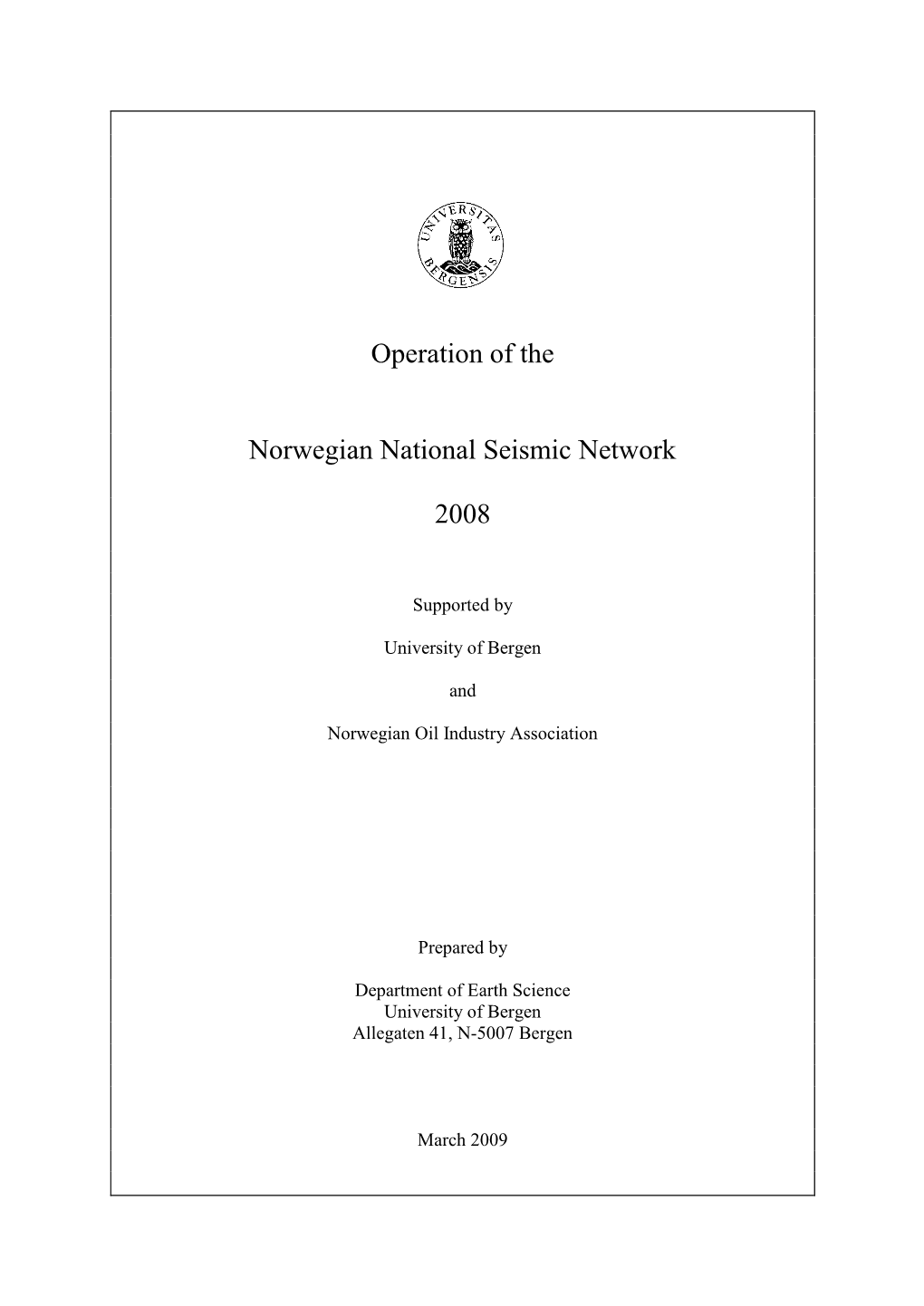 UNIVERSITAS BERGENSIS

Operation of the

Norwegian National Seismic Network

2008

Supported by

University of Bergen

and

Norwegian Oil Industry Association

Prepared by

Department of Earth Science
University of Bergen
Allegaten 41, N-5007 Bergen

March 2009